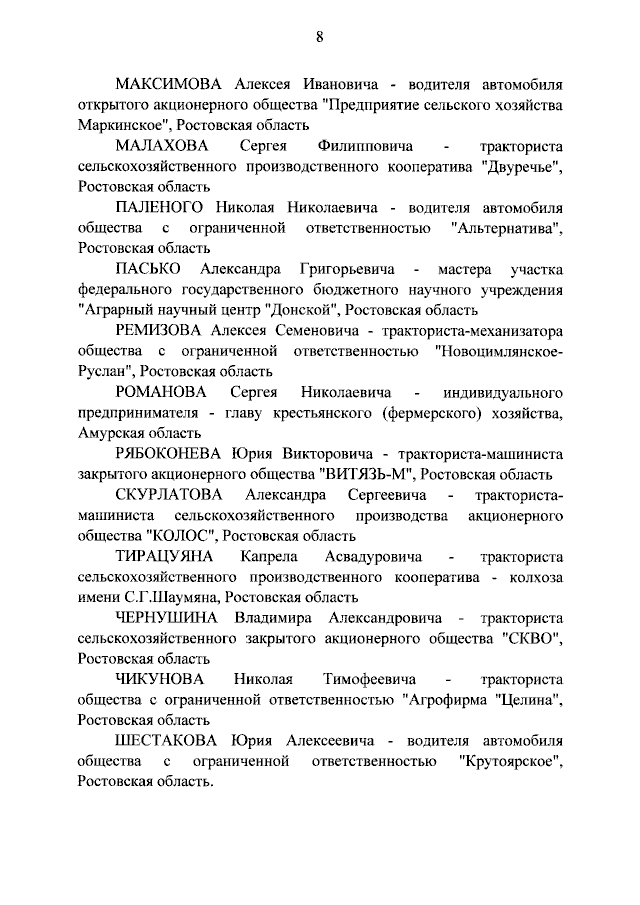 8

МАКСИМОВА Алексея Ивановича - водителя автомобиля открытого акционерного общества "Предприятие сельского хозяйства Маркинское", Ростовская область

МАЛАХОВА Сергея Филипповича - тракториста сельскохозяйственного производственного кооператива "Двуречье", Ростовская область

ПАЛЕНОГО Николая Николаевича - водителя автомобиля общества с ограниченной ответственностью "Альтернатива", Ростовская область

ПАСЬКО Александра Григорьевича - мастера участка федерального государственного бюджетного научного учреждения "Аграрный научный центр "Донской", Ростовская область

РЕМИЗОВА Алексея Семеновича - тракториста-механизатора общества с ограниченной ответственностью "Новоцимлянское-Руслан", Ростовская область

РОМАНОВА Сергея Николаевича - индивидуального предпринимателя - главу крестьянского (фермерского) хозяйства, Амурская область

РЯБОКОНЕВА Юрия Викторовича - тракториста-машиниста закрытого акционерного общества "ВИТЯЗЬ-М", Ростовская область

СКУРЛАТОВА Александра Сергеевича - тракториста-машиниста сельскохозяйственного производства акционерного общества "КОЛОС", Ростовская область

ТИРАЦУЯНА Капрела Асвадуровича - тракториста сельскохозяйственного производственного кооператива - колхоза имени С.Г.Шаумяна, Ростовская область

ЧЕРНУШИНА Владимира Александровича - тракториста сельскохозяйственного закрытого акционерного общества "СКВО", Ростовская область

ЧИКУНОВА Николая Тимофеевича - тракториста общества с ограниченной ответственностью "Агрофирма "Целина", Ростовская область

ШЕСТАКОВА Юрия Алексеевича - водителя автомобиля общества с ограниченной ответственностью "Крутоярское", Ростовская область.